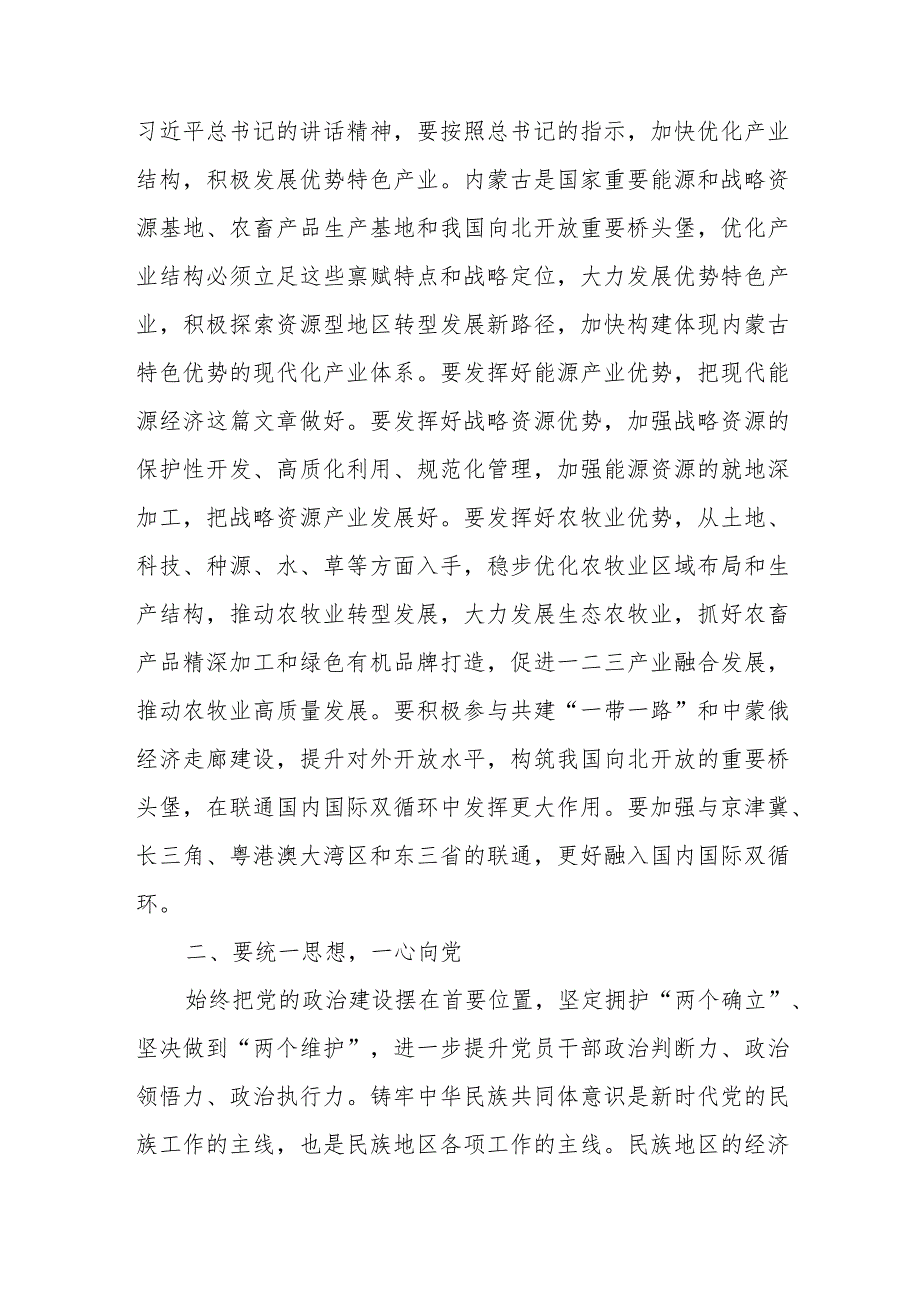 习近平总书记的讲话精神，要按照总书记的指示，加快优化产业结构，积极发展优势特色产业。内蒙古是国家重要能源和战略资源基地、农畜产品生产基地和我国向北开放重要桥头堡，优化产业结构必须立足这些禀赋特点和战略定位，大力发展优势特色产业，积极探索资源型地区转型发展新路径，加快构建体现内蒙古特色优势的现代化产业体系。要发挥好能源产业优势，把现代能源经济这篇文章做好。要发挥好战略资源优势，加强战略资源的保护性开发、高质化利用、规范化管理，加强能源资源的就地深加工，把战略资源产业发展好。要发挥好农牧业优势，从土地、科技、种源、水、草等方面入手，稳步优化农牧业区域布局和生产结构，推动农牧业转型发展，大力发展生态农牧业，抓好农畜产品精深加工和绿色有机品牌打造，促进一二三产业融合发展，推动农牧业高质量发展。要积极参与共建“一带一路”和中蒙俄经济走廊建设，提升对外开放水平，构筑我国向北开放的重要桥头堡，在联通国内国际双循环中发挥更大作用。要加强与京津冀、长三角、粤港澳大湾区和东三省的联通，更好融入国内国际双循环。

二、要统一思想，一心向党

始终把党的政治建设摆在首要位置，坚定拥护“两个确立”、坚决做到“两个维护”，进一步提升党员干部政治判断力、政治领悟力、政治执行力。铸牢中华民族共同体意识是新时代党的民族工作的主线，也是民族地区各项工作的主线。民族地区的经济